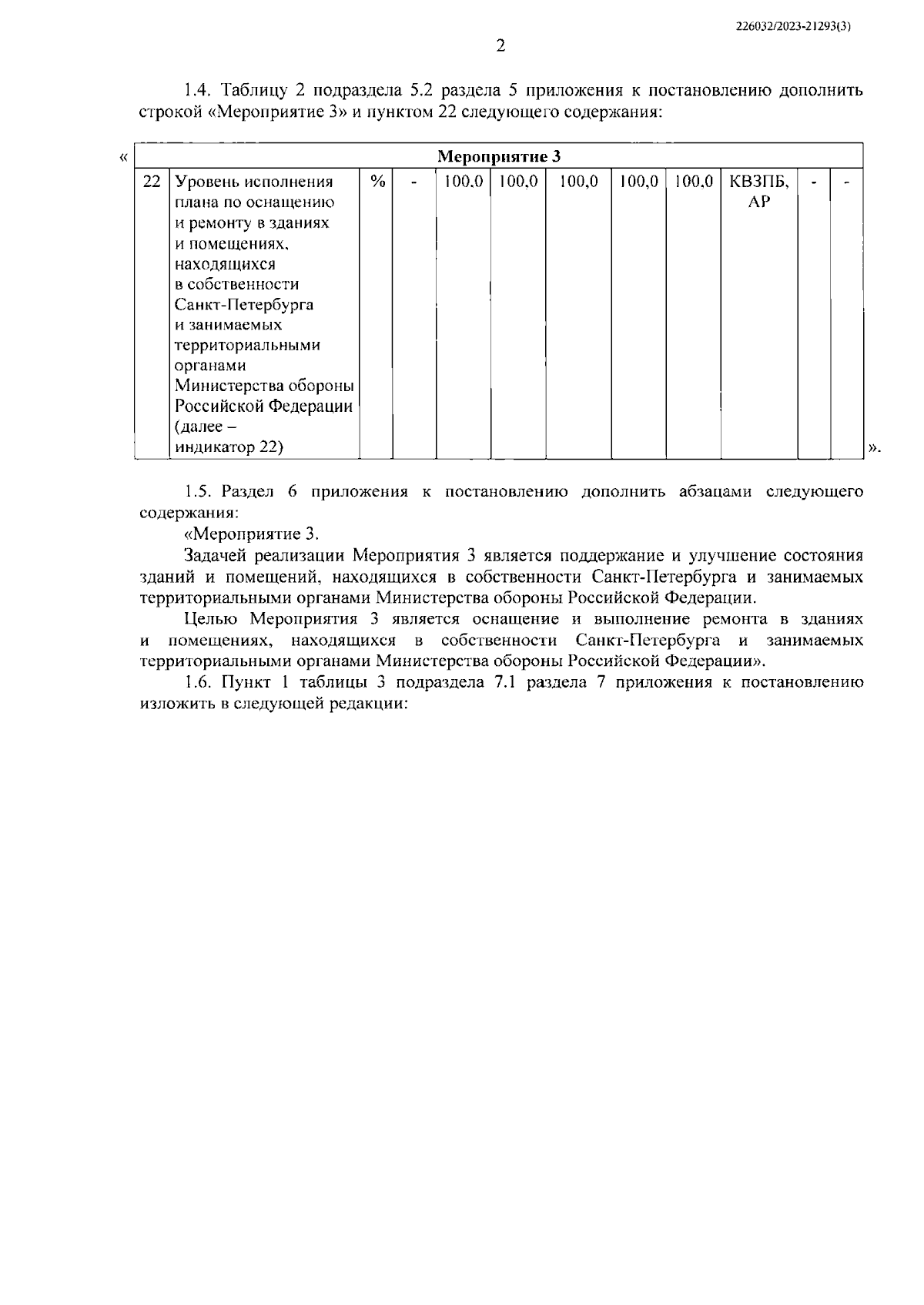 226032/2023-21293(3)

2

1.4. Таблицу 2 подраздела 5.2 раздела 5 приложения к постановлению дополнить строкой «Мероприятие 3» и пунктом 22 следующего содержания:

«

| Мероприятие 3 | | | | | | | | | | | |
|---|---|---|---|---|---|---|---|---|---|---|---|
| 22 | Уровень исполнения плана по оснащению и ремонту в зданиях и помещениях, находящихся в собственности Санкт-Петербурга и занимаемых территориальными органами Министерства обороны Российской Федерации (далее – индикатор 22) | % | - | 100,0 | 100,0 | 100,0 | 100,0 | 100,0 | КВЗПБ, АР | - | - |

».

1.5. Раздел 6 приложения к постановлению дополнить абзацами следующего содержания:

«Мероприятие 3.

Задачей реализации Мероприятия 3 является поддержание и улучшение состояния зданий и помещений, находящихся в собственности Санкт-Петербурга и занимаемых территориальными органами Министерства обороны Российской Федерации.

Целью Мероприятия 3 является оснащение и выполнение ремонта в зданиях и помещениях, находящихся в собственности Санкт-Петербурга и занимаемых территориальными органами Министерства обороны Российской Федерации».

1.6. Пункт 1 таблицы 3 подраздела 7.1 раздела 7 приложения к постановлению изложить в следующей редакции: